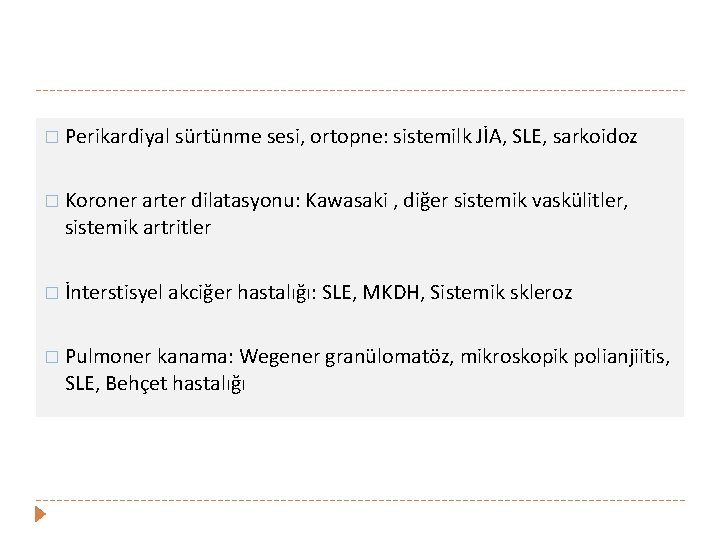 Perikardiyal sürtünme sesi, ortopne: sistemilk JİA, SLE, sarkoidoz

Koroner arter dilatasyonu: Kawasaki , diğer sistemik vaskülitler, sistemik artritler

İnterstisyel akciğer hastalığı: SLE, MKDH, Sistemik skleroz

Pulmoner kanama: Wegener granülomatöz, mikroskopik polianjiitis, SLE, Behçet hastalığı